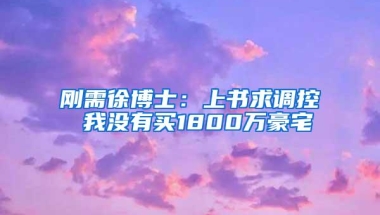 刚需徐博士：上书求调控
我没有买1800万豪宅